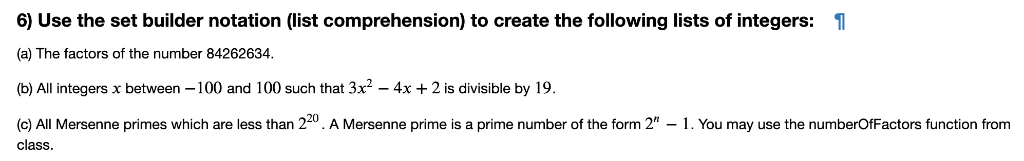 6) Use the set builder notation (list comprehension) to create the following lists of integers: ¶

(a) The factors of the number 84262634.

(b) All integers $x$ between $-100$ and $100$ such that $3x^2 - 4x + 2$ is divisible by $19$.

(c) All Mersenne primes which are less than $2^{20}$. A Mersenne prime is a prime number of the form $2^n - 1$. You may use the numberOfFactors function from class.